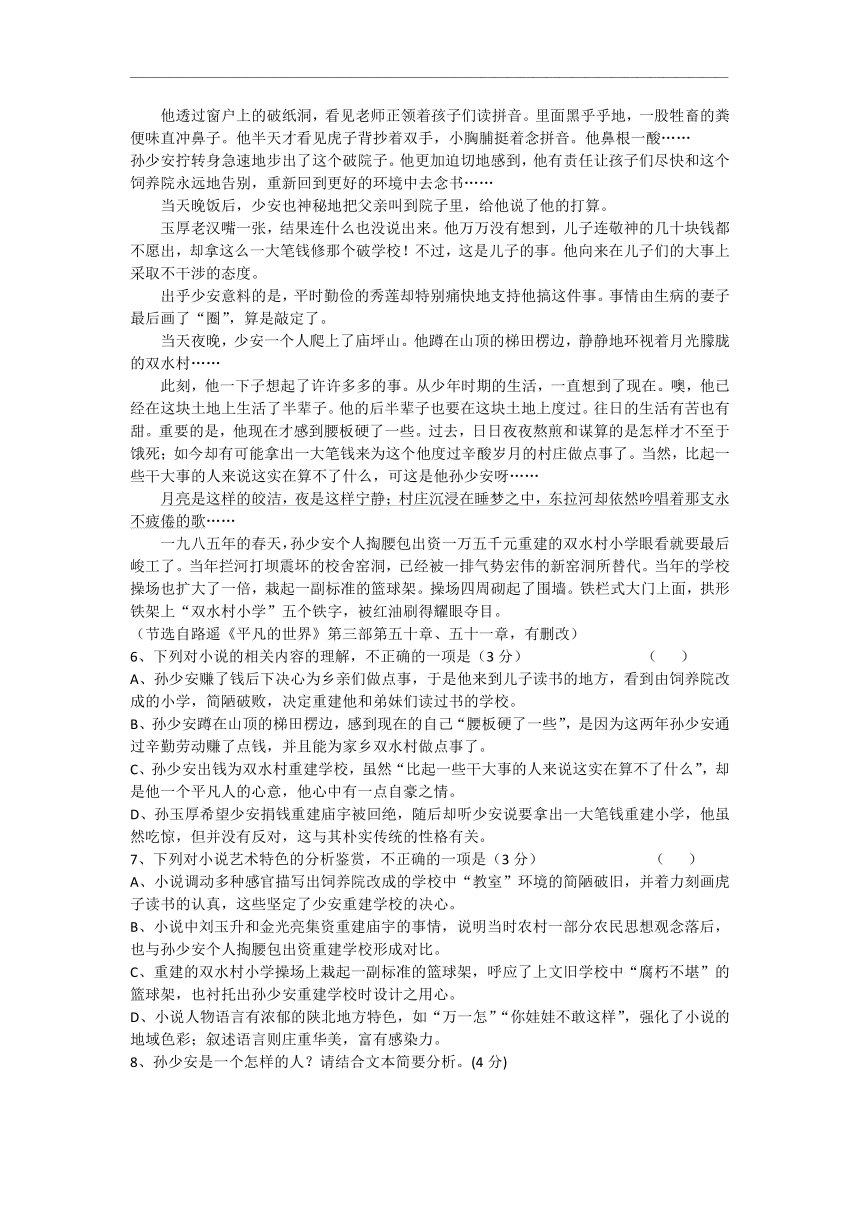 他透过窗户上的破纸洞，看见老师正领着孩子们读拼音。里面黑乎乎地，一股牲畜的粪便味直冲鼻子。他半天才看见虎子背抄着双手，小胸脯挺着念拼音。他鼻根一酸……

孙少安拧转身急速地步出了这个破院子。他更加迫切地感到，他有责任让孩子们尽快和这个饲养院永远地告别，重新回到更好的环境中去念书……

当天晚饭后，少安也神秘地把父亲叫到院子里，给他说了他的打算。

玉厚老汉嘴一张，结果连什么也没说出来。他万万没有想到，儿子连敬神的几十块钱都不愿出，却拿这么一大笔钱修那个破学校！不过，这是儿子的事。他向来在儿子们的大事上采取不干涉的态度。

出乎少安意料的是，平时勤俭的秀莲却特别痛快地支持他搞这件事。事情由生病的妻子最后画了“圈”，算是敲定了。

当天夜晚，少安一个人爬上了庙坪山。他蹲在山顶的梯田楞边，静静地环视着月光朦胧的双水村……

此刻，他一下子想起了许许多多的事。从少年时期的生活，一直想到了现在。噢，他已经在这块土地上生活了半辈子。他的后半辈子也要在这块土地上度过。往日的生活有苦也有甜。重要的是，他现在才感到腰板硬了一些。过去，日日夜夜熬煎和谋算的是怎样才不至于饿死；如今却有可能拿出一大笔钱来为这个他度过辛酸岁月的村庄做点事了。当然，比起一些干大事的人来说这实在算不了什么，可这是他孙少安呀……

月亮是这样的皎洁，夜是这样宁静；村庄沉浸在睡梦之中，东拉河却依然吟唱着那支永不疲倦的歌……

一九八五年的春天，孙少安个人掏腰包出资一万五千元重建的双水村小学眼看就要最后峻工了。当年拦河打坝震坏的校舍窑洞，已经被一排气势宏伟的新窑洞所替代。当年的学校操场也扩大了一倍，栽起一副标准的篮球架。操场四周砌起了围墙。铁栏式大门上面，拱形铁架上“双水村小学”五个铁字，被红油刷得耀眼夺目。

（节选自路遥《平凡的世界》第三部第五十章、五十一章，有删改）

6、下列对小说的相关内容的理解，不正确的一项是（3 分） （ ）

A、孙少安赚了钱后下决心为乡亲们做点事，于是他来到儿子读书的地方，看到由饲养院改成的小学，简陋破败，决定重建他和弟妹们读过书的学校。

B、孙少安蹲在山顶的梯田楞边，感到现在的自己“腰板硬了一些”，是因为这两年孙少安通过辛勤劳动赚了点钱，并且能为家乡双水村做点事了。

C、孙少安出钱为双水村重建学校，虽然“比起一些干大事的人来说这实在算不了什么”，却是他一个平凡人的心意，他心中有一点自豪之情。

D、孙玉厚希望少安捐钱重建庙宇被回绝，随后却听少安说要拿出一大笔钱重建小学，他虽然吃惊，但并没有反对，这与其朴实传统的性格有关。

7、下列对小说艺术特色的分析鉴赏，不正确的一项是（3 分） （ ）

A、小说调动多种感官描写出饲养院改成的学校中“教室”环境的简陋破旧，并着力刻画虎子读书的认真，这些坚定了少安重建学校的决心。

B、小说中刘玉升和金光亮集资重建庙宇的事情，说明当时农村一部分农民思想观念落后，也与孙少安个人掏腰包出资重建学校形成对比。

C、重建的双水村小学操场上栽起一副标准的篮球架，呼应了上文旧学校中“腐朽不堪”的篮球架，也衬托出孙少安重建学校时设计之用心。

D、小说人物语言有浓郁的陕北地方特色，如“万一怎”“你娃娃不敢这样”，强化了小说的地域色彩；叙述语言则庄重华美，富有感染力。

8、孙少安是一个怎样的人？请结合文本简要分析。(4 分)